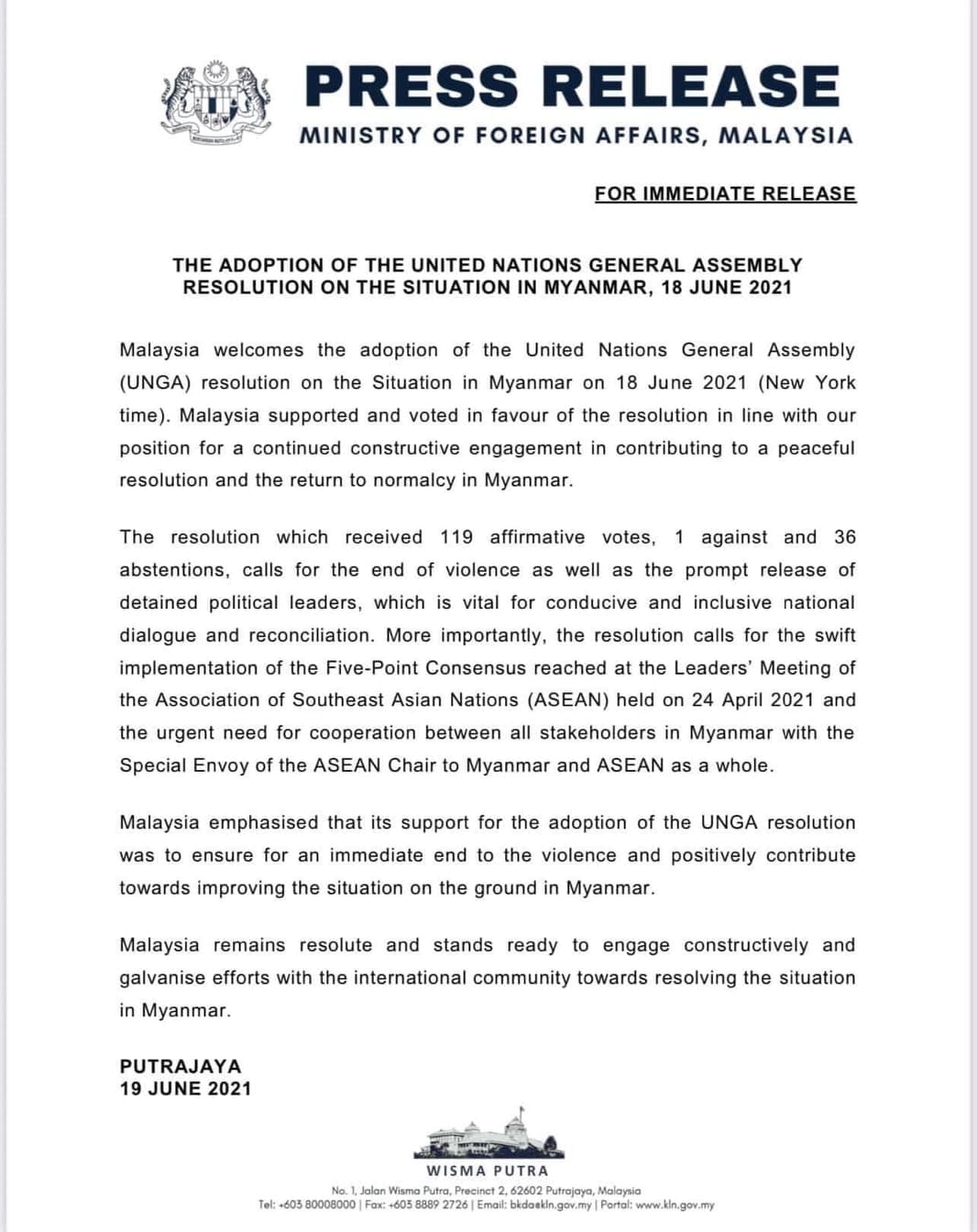 PRESS RELEASE
MINISTRY OF FOREIGN AFFAIRS, MALAYSIA

FOR IMMEDIATE RELEASE

THE ADOPTION OF THE UNITED NATIONS GENERAL ASSEMBLY RESOLUTION ON THE SITUATION IN MYANMAR, 18 JUNE 2021

Malaysia welcomes the adoption of the United Nations General Assembly (UNGA) resolution on the Situation in Myanmar on 18 June 2021 (New York time). Malaysia supported and voted in favour of the resolution in line with our position for a continued constructive engagement in contributing to a peaceful resolution and the return to normalcy in Myanmar.

The resolution which received 119 affirmative votes, 1 against and 36 abstentions, calls for the end of violence as well as the prompt release of detained political leaders, which is vital for conducive and inclusive national dialogue and reconciliation. More importantly, the resolution calls for the swift implementation of the Five-Point Consensus reached at the Leaders' Meeting of the Association of Southeast Asian Nations (ASEAN) held on 24 April 2021 and the urgent need for cooperation between all stakeholders in Myanmar with the Special Envoy of the ASEAN Chair to Myanmar and ASEAN as a whole.

Malaysia emphasised that its support for the adoption of the UNGA resolution was to ensure for an immediate end to the violence and positively contribute towards improving the situation on the ground in Myanmar.

Malaysia remains resolute and stands ready to engage constructively and galvanise efforts with the international community towards resolving the situation in Myanmar.

PUTRAJAYA
19 JUNE 2021

WISMA PUTRA
No. 1, Jalan Wisma Putra, Precinct 2, 62602 Putrajaya, Malaysia
Tel: +603 80008000 | Fax: +603 8889 2726 | Email: bkdaekln.gov.my | Portal: www.kln.gov.my